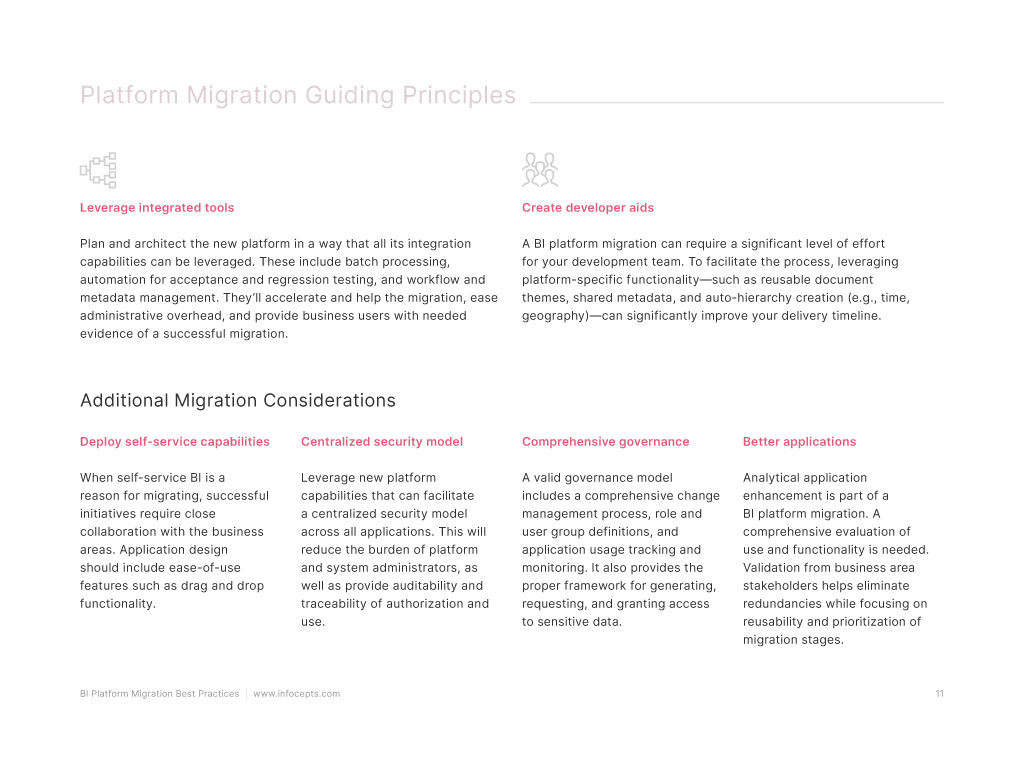 Platform Migration Guiding Principles

Leverage integrated tools

Plan and architect the new platform in a way that all its integration capabilities can be leveraged. These include batch processing, automation for acceptance and regression testing, and workflow and metadata management. They'll accelerate and help the migration, ease administrative overhead, and provide business users with needed evidence of a successful migration.

Create developer aids

A BI platform migration can require a significant level of effort for your development team. To facilitate the process, leveraging platform-specific functionality—such as reusable document themes, shared metadata, and auto-hierarchy creation (e.g., time, geography)—can significantly improve your delivery timeline.

Additional Migration Considerations

Deploy self-service capabilities

When self-service BI is a reason for migrating, successful initiatives require close collaboration with the business areas. Application design should include ease-of-use features such as drag and drop functionality.

Centralized security model

Leverage new platform capabilities that can facilitate a centralized security model across all applications. This will reduce the burden of platform and system administrators, as well as provide auditability and traceability of authorization and use.

Comprehensive governance

A valid governance model includes a comprehensive change management process, role and user group definitions, and application usage tracking and monitoring. It also provides the proper framework for generating, requesting, and granting access to sensitive data.

Better applications

Analytical application enhancement is part of a BI platform migration. A comprehensive evaluation of use and functionality is needed. Validation from business area stakeholders helps eliminate redundancies while focusing on reusability and prioritization of migration stages.

BI Platform Migration Best Practices | www.infocepts.com

11